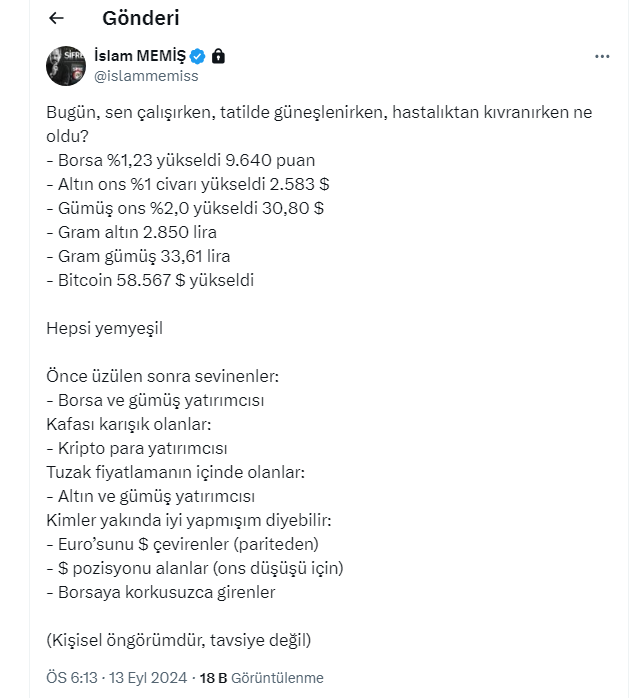 Gönderi

İslam MEMİŞ
@islammemiss

Bugün, sen çalışırken, tatilde güneşlenirken, hastalıktan kıvranırken ne oldu?
- Borsa %1,23 yükseldi 9.640 puan
- Altın ons %1 civarı yükseldi 2.583 $
- Gümüş ons %2,0 yükseldi 30,80 $
- Gram altın 2.850 lira
- Gram gümüş 33,61 lira
- Bitcoin 58.567 $ yükseldi

Hepsi yemyeşil

Önce üzülen sonra sevinenler:
- Borsa ve gümüş yatırımcısı
Kafası karışık olanlar:
- Kripto para yatırımcısı
Tuzak fiyatlamanın içinde olanlar:
- Altın ve gümüş yatırımcısı
Kimler yakında iyi yapmışım diyebilir:
- Euro'sunu $ çevirenler (pariteden)
- $ pozisyonu alanlar (ons düşüşü için)
- Borsaya korkusuzca girenler

(Kişisel öngörümdür, tavsiye değil)

ÖS 6:13 · 13 Eyl 2024 · 18 B Görüntülenme